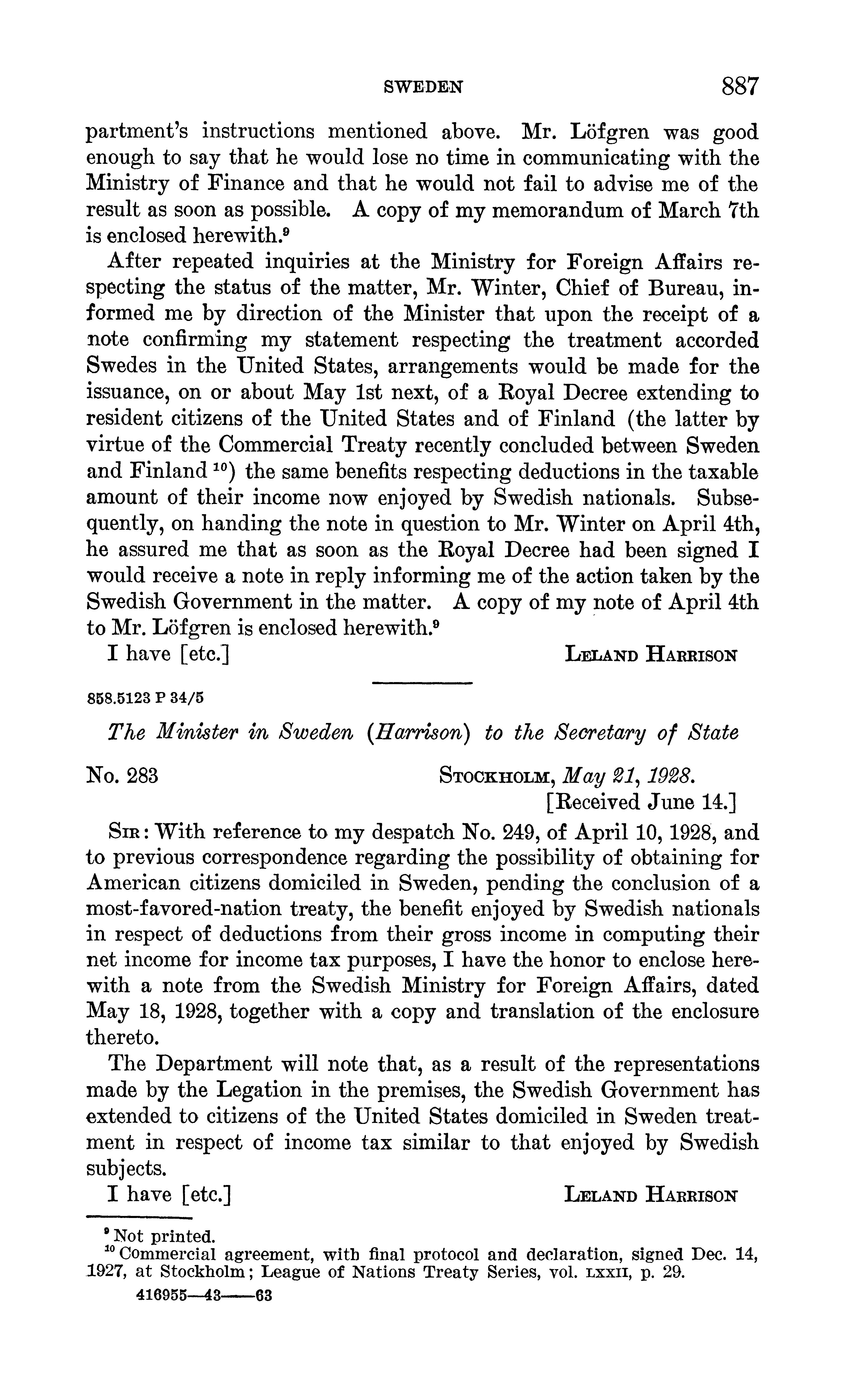 SWEDEN 887

partment's instructions mentioned above. Mr. Löfgren was good enough to say that he would lose no time in communicating with the Ministry of Finance and that he would not fail to advise me of the result as soon as possible. A copy of my memorandum of March 7th is enclosed herewith.$^9$

After repeated inquiries at the Ministry for Foreign Affairs respecting the status of the matter, Mr. Winter, Chief of Bureau, informed me by direction of the Minister that upon the receipt of a note confirming my statement respecting the treatment accorded Swedes in the United States, arrangements would be made for the issuance, on or about May 1st next, of a Royal Decree extending to resident citizens of the United States and of Finland (the latter by virtue of the Commercial Treaty recently concluded between Sweden and Finland $^{10}$) the same benefits respecting deductions in the taxable amount of their income now enjoyed by Swedish nationals. Subsequently, on handing the note in question to Mr. Winter on April 4th, he assured me that as soon as the Royal Decree had been signed I would receive a note in reply informing me of the action taken by the Swedish Government in the matter. A copy of my note of April 4th to Mr. Löfgren is enclosed herewith.$^9$

I have [etc.] LELAND HARRISON

858.5123 P 34/5

The Minister in Sweden (Harrison) to the Secretary of State

No. 283 STOCKHOLM, May 21, 1928.
[Received June 14.]

SIR: With reference to my despatch No. 249, of April 10, 1928, and to previous correspondence regarding the possibility of obtaining for American citizens domiciled in Sweden, pending the conclusion of a most-favored-nation treaty, the benefit enjoyed by Swedish nationals in respect of deductions from their gross income in computing their net income for income tax purposes, I have the honor to enclose herewith a note from the Swedish Ministry for Foreign Affairs, dated May 18, 1928, together with a copy and translation of the enclosure thereto.

The Department will note that, as a result of the representations made by the Legation in the premises, the Swedish Government has extended to citizens of the United States domiciled in Sweden treatment in respect of income tax similar to that enjoyed by Swedish subjects.

I have [etc.] LELAND HARRISON

$^9$ Not printed.
$^{10}$ Commercial agreement, with final protocol and declaration, signed Dec. 14, 1927, at Stockholm; League of Nations Treaty Series, vol. LXXII, p. 29.
416955—43——63